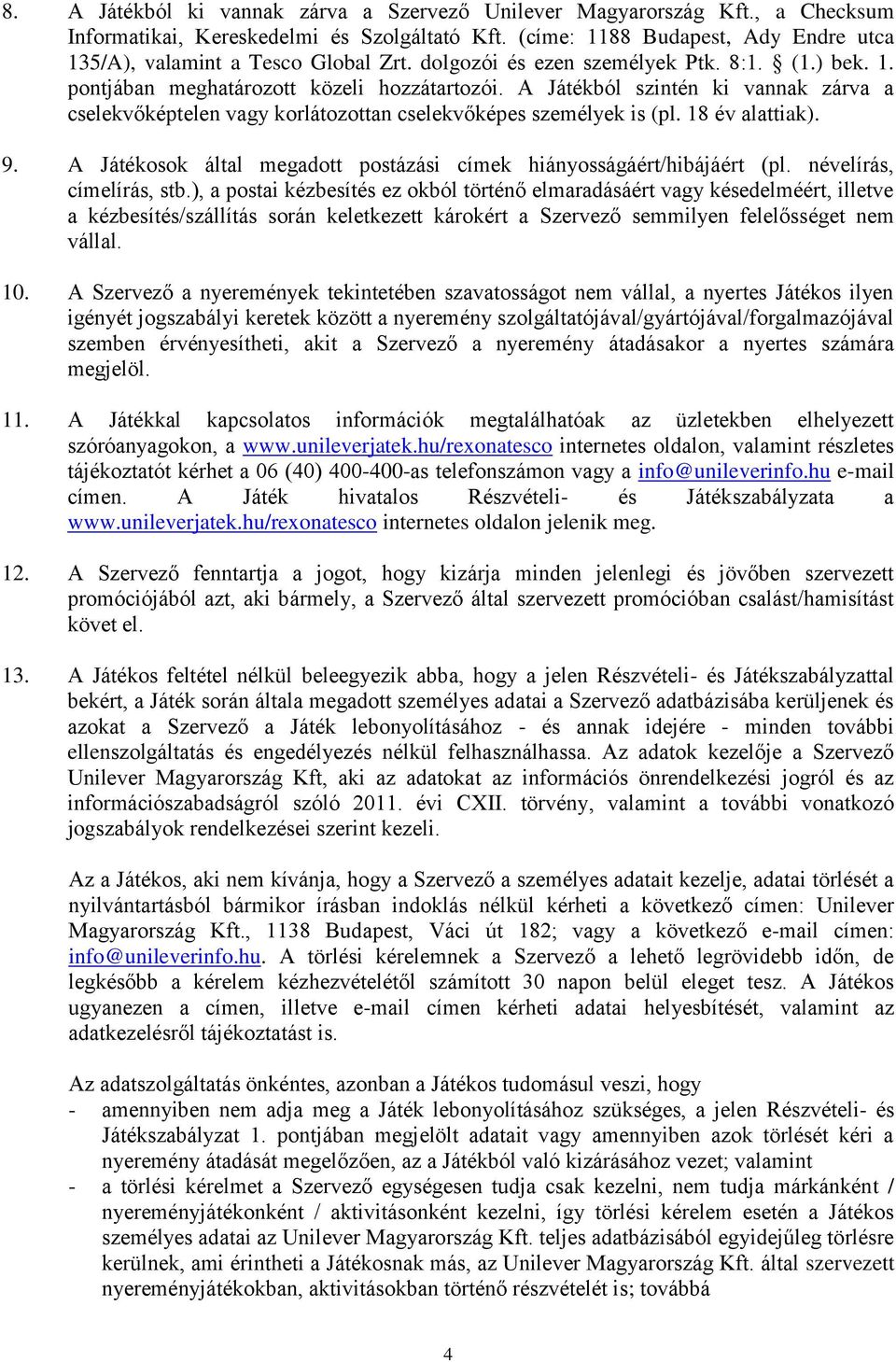 8. A Játékból ki vannak zárva a Szervező Unilever Magyarország Kft., a Checksum Informatikai, Kereskedelmi és Szolgáltató Kft. (címe: 1188 Budapest, Ady Endre utca 135/A), valamint a Tesco Global Zrt. dolgozói és ezen személyek Ptk. 8:1. § (1.) bek. 1. pontjában meghatározott közeli hozzátartozói. A Játékból szintén ki vannak zárva a cselekvőképtelen vagy korlátozottan cselekvőképes személyek is (pl. 18 év alattiak).

9. A Játékosok által megadott postázási címek hiányosságáért/hibájáért (pl. névelírás, címelírás, stb.), a postai kézbesítés ez okból történő elmaradásáért vagy késedelméért, illetve a kézbesítés/szállítás során keletkezett károkért a Szervező semmilyen felelősséget nem vállal.

10. A Szervező a nyeremények tekintetében szavatosságot nem vállal, a nyertes Játékos ilyen igényét jogszabályi keretek között a nyeremény szolgáltatójával/gyártójával/forgalmazójával szemben érvényesítheti, akit a Szervező a nyeremény átadásakor a nyertes számára megjelöl.

11. A Játékkal kapcsolatos információk megtalálhatóak az üzletekben elhelyezett szóróanyagokon, a www.unileverjatek.hu/rexonatesco internetes oldalon, valamint részletes tájékoztatót kérhet a 06 (40) 400-400-as telefonszámon vagy a info@unileverinfo.hu e-mail címen. A Játék hivatalos Részvételi- és Játékszabályzata a www.unileverjatek.hu/rexonatesco internetes oldalon jelenik meg.

12. A Szervező fenntartja a jogot, hogy kizárja minden jelenlegi és jövőben szervezett promóciójából azt, aki bármely, a Szervező által szervezett promócióban csalást/hamisítást követ el.

13. A Játékos feltétel nélkül beleegyezik abba, hogy a jelen Részvételi- és Játékszabályzattal bekért, a Játék során általa megadott személyes adatai a Szervező adatbázisába kerüljenek és azokat a Szervező a Játék lebonyolításához - és annak idejére - minden további ellenszolgáltatás és engedélyezés nélkül felhasználhassa. Az adatok kezelője a Szervező Unilever Magyarország Kft, aki az adatokat az információs önrendelkezési jogról és az információszabadságról szóló 2011. évi CXII. törvény, valamint a további vonatkozó jogszabályok rendelkezései szerint kezeli.

Az a Játékos, aki nem kívánja, hogy a Szervező a személyes adatait kezelje, adatai törlését a nyilvántartásból bármikor írásban indoklás nélkül kérheti a következő címen: Unilever Magyarország Kft., 1138 Budapest, Váci út 182; vagy a következő e-mail címen: info@unileverinfo.hu. A törlési kérelemnek a Szervező a lehető legrövidebb időn, de legkésőbb a kérelem kézhezvételétől számított 30 napon belül eleget tesz. A Játékos ugyanezen a címen, illetve e-mail címen kérheti adatai helyesbítését, valamint az adatkezelésről tájékoztatást is.

Az adatszolgáltatás önkéntes, azonban a Játékos tudomásul veszi, hogy
- amennyiben nem adja meg a Játék lebonyolításához szükséges, a jelen Részvételi- és Játékszabályzat 1. pontjában megjelölt adatait vagy amennyiben azok törlését kéri a nyeremény átadását megelőzően, az a Játékból való kizárásához vezet; valamint
- a törlési kérelmet a Szervező egységesen tudja csak kezelni, nem tudja márkánként / nyereményjátékonként / aktivitásonként kezelni, így törlési kérelem esetén a Játékos személyes adatai az Unilever Magyarország Kft. teljes adatbázisából egyidejűleg törlésre kerülnek, ami érintheti a Játékosnak más, az Unilever Magyarország Kft. által szervezett nyereményjátékokban, aktivitásokban történő részvételét is; továbbá

4